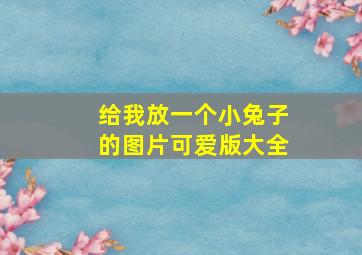 给我放一个小兔子的图片可爱版大全